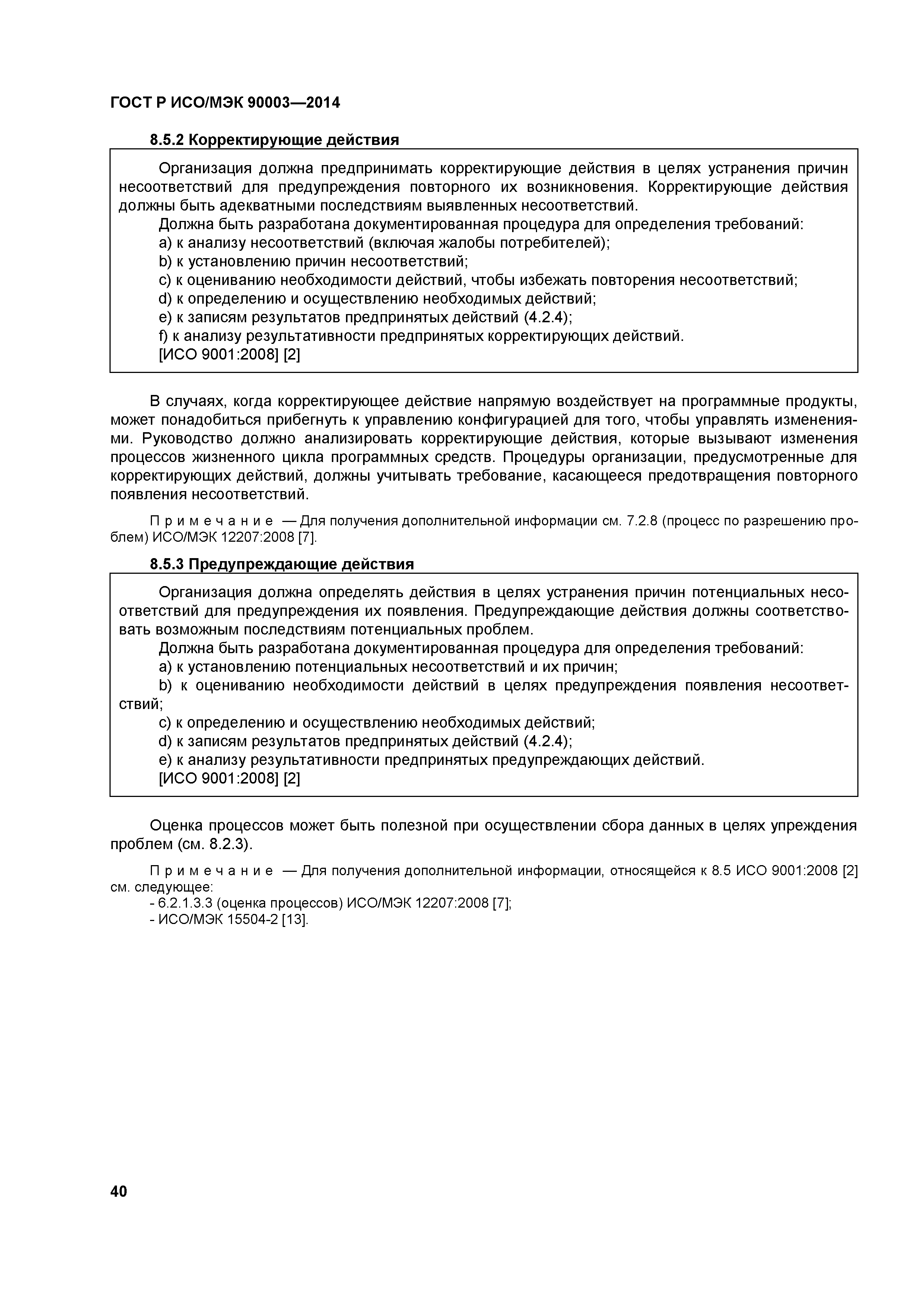 ГОСТ Р ИСО/МЭК 90003—2014

8.5.2 Корректирующие действия

Организация должна предпринимать корректирующие действия в целях устранения причин несоответствий для предупреждения повторного их возникновения. Корректирующие действия должны быть адекватными последствиям выявленных несоответствий.

Должна быть разработана документированная процедура для определения требований:

a) к анализу несоответствий (включая жалобы потребителей);

b) к установлению причин несоответствий;

c) к оцениванию необходимости действий, чтобы избежать повторения несоответствий;

d) к определению и осуществлению необходимых действий;

e) к записям результатов предпринятых действий (4.2.4);

f) к анализу результативности предпринятых корректирующих действий.

[ИСО 9001:2008] [2]

В случаях, когда корректирующее действие напрямую воздействует на программные продукты, может понадобиться прибегнуть к управлению конфигурацией для того, чтобы управлять изменениями. Руководство должно анализировать корректирующие действия, которые вызывают изменения процессов жизненного цикла программных средств. Процедуры организации, предусмотренные для корректирующих действий, должны учитывать требование, касающееся предотвращения повторного появления несоответствий.

Примечание — Для получения дополнительной информации см. 7.2.8 (процесс по разрешению проблем) ИСО/МЭК 12207:2008 [7].

8.5.3 Предупреждающие действия

Организация должна определять действия в целях устранения причин потенциальных несоответствий для предупреждения их появления. Предупреждающие действия должны соответствовать возможным последствиям потенциальных проблем.

Должна быть разработана документированная процедура для определения требований:

a) к установлению потенциальных несоответствий и их причин;

b) к оцениванию необходимости действий в целях предупреждения появления несоответствий;

c) к определению и осуществлению необходимых действий;

d) к записям результатов предпринятых действий (4.2.4);

e) к анализу результативности предпринятых предупреждающих действий.

[ИСО 9001:2008] [2]

Оценка процессов может быть полезной при осуществлении сбора данных в целях упреждения проблем (см. 8.2.3).

Примечание — Для получения дополнительной информации, относящейся к 8.5 ИСО 9001:2008 [2] см. следующее:

- 6.2.1.3.3 (оценка процессов) ИСО/МЭК 12207:2008 [7];

- ИСО/МЭК 15504-2 [13].

40